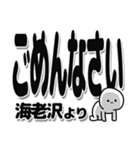 ごめんなさい
海老沢より